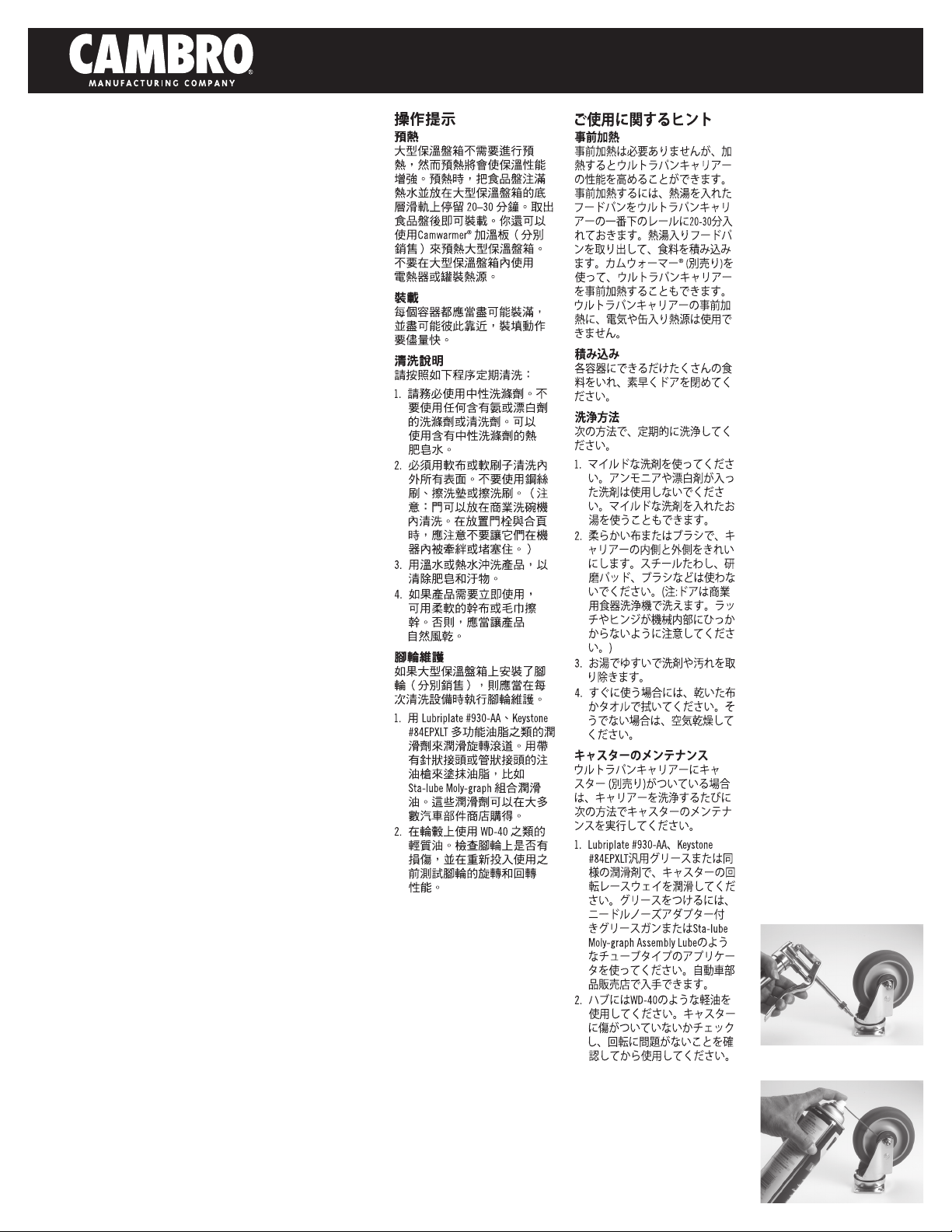 CAMBRO®
MANUFACTURING COMPANY

操作提示
預熱
大型保溫盤箱不需要進行預熱，然而預熱將會使保溫性能增強。預熱時，把食品盤注滿熱水並放在大型保溫盤箱的底層滑軌上停留 20–30 分鐘。取出食品盤後即可裝載。你還可以使用Camwarmer® 加溫板（分別銷售）來預熱大型保溫盤箱。不要在大型保溫盤箱內使用電熱器或罐裝熱源。

裝載
每個容器都應當盡可能裝滿，並盡可能彼此靠近，裝填動作要儘量快。

清洗說明
請按照如下程序定期清洗：

1. 請務必使用中性洗滌劑。不要使用任何含有氨或漂白劑的洗滌劑或清洗劑。可以使用含有中性洗滌劑的熱肥皂水。
2. 必須用軟布或軟刷子清洗內外所有表面。不要使用鋼絲刷、擦洗墊或擦洗刷。（注意：門可以放在商業洗碗機內清洗。在放置門栓與合頁時，應注意不要讓它們在機器內被牽絆或堵塞住。）
3. 用溫水或熱水沖洗產品，以清除肥皂和汙物。
4. 如果產品需要立即使用，可用柔軟的幹布或毛巾擦幹。否則，應當讓產品自然風乾。

腳輪維護
如果大型保溫盤箱上安裝了腳輪（分別銷售），則應當在每次清洗設備時執行腳輪維護。

1. 用 Lubriplate #930-AA、Keystone #84EPXLT 多功能油脂之類的潤滑劑來潤滑旋轉滾道。用帶有針狀接頭或管狀接頭的注油槍來塗抹油脂，比如 Sta-lube Moly-graph 組合潤滑油。這些潤滑劑可以在大多數汽車部件商店購得。
2. 在輪轂上使用 WD-40 之類的輕質油。檢查腳輪上是否有損傷，並在重新投入使用之前測試腳輪的旋轉和回轉性能。

ご使用に関するヒント
事前加熱
事前加熱は必要ありませんが、加熱するとウルトラパンキャリアーの性能を高めることができます。事前加熱するには、熱湯を入れたフードパンをウルトラパンキャリアーの一番下のレールに20-30分入れておきます。熱湯入りフードパンを取り出して、食料を積み込みます。カムウォーマー® (別売り)を使って、ウルトラパンキャリアーを事前加熱することもできます。ウルトラパンキャリアーの事前加熱に、電気や缶入り熱源は使用できません。

積み込み
各容器にできるだけたくさんの食料をいれ、素早くドアを閉めてください。

洗浄方法
次の方法で、定期的に洗浄してください。

1. マイルドな洗剤を使ってください。アンモニアや漂白剤が入った洗剤は使用しないでください。マイルドな洗剤を入れたお湯を使うこともできます。
2. 柔らかい布またはブラシで、キャリアーの内側と外側をきれいにします。スチールたわし、研磨パッド、ブラシなどは使わないでください。(注:ドアは商業用食器洗浄機で洗えます。ラッチやヒンジが機械内部にひっかからないように注意してください。)
3. お湯でゆすいで洗剤や汚れを取り除きます。
4. すぐに使う場合には、乾いた布かタオルで拭いてください。そうでない場合は、空気乾燥してください。

キャスターのメンテナンス
ウルトラパンキャリアーにキャスター (別売り)がついている場合は、キャリアーを洗浄するたびに次の方法でキャスターのメンテナンスを実行してください。

1. Lubriplate #930-AA、Keystone #84EPXLT汎用グリースまたは同様の潤滑剤で、キャスターの回転レースウェイを潤滑してください。グリースをつけるには、ニードルノーズアダプター付きグリースガンまたはSta-lube Moly-graph Assembly Lubeのようなチューブタイプのアプリケータを使ってください。自動車部品販売店で入手できます。
2. ハブにはWD-40のような軽油を使用してください。キャスターに傷がついていないかチェックし、回転に問題がないことを確認してから使用してください。